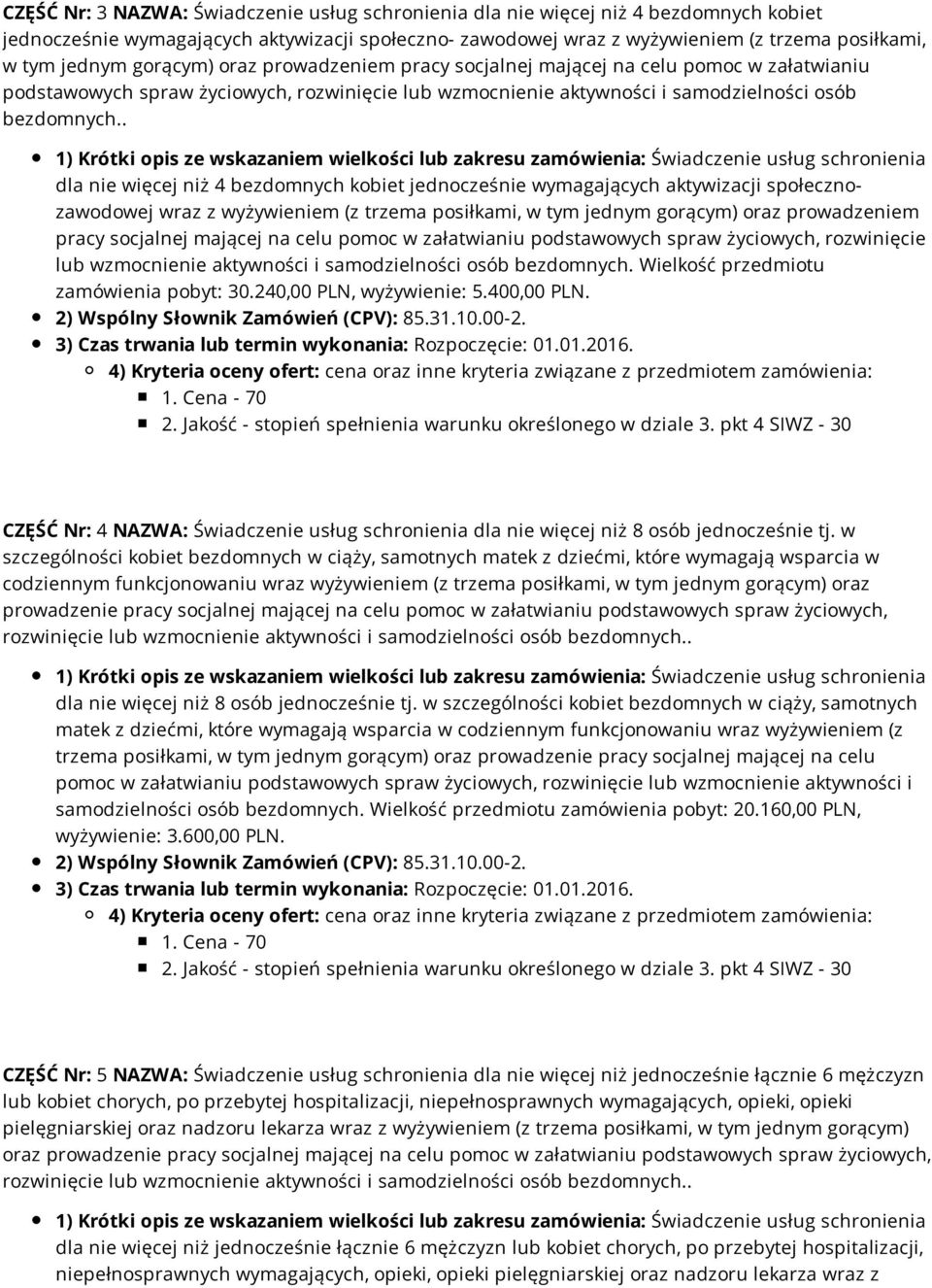 CZĘŚĆ Nr: 3 NAZWA: Świadczenie usług schronienia dla nie więcej niż 4 bezdomnych kobiet jednocześnie wymagających aktywizacji społeczno- zawodowej wraz z wyżywieniem (z trzema posiłkami, w tym jednym gorącym) oraz prowadzeniem pracy socjalnej mającej na celu pomoc w załatwianiu podstawowych spraw życiowych, rozwinięcie lub wzmocnienie aktywności i samodzielności osób bezdomnych..

1) Krótki opis ze wskazaniem wielkości lub zakresu zamówienia: Świadczenie usług schronienia dla nie więcej niż 4 bezdomnych kobiet jednocześnie wymagających aktywizacji społeczno-zawodowej wraz z wyżywieniem (z trzema posiłkami, w tym jednym gorącym) oraz prowadzeniem pracy socjalnej mającej na celu pomoc w załatwianiu podstawowych spraw życiowych, rozwinięcie lub wzmocnienie aktywności i samodzielności osób bezdomnych. Wielkość przedmiotu zamówienia pobyt: 30.240,00 PLN, wyżywienie: 5.400,00 PLN.
2) Wspólny Słownik Zamówień (CPV): 85.31.10.00-2.
3) Czas trwania lub termin wykonania: Rozpoczęcie: 01.01.2016.
4) Kryteria oceny ofert: cena oraz inne kryteria związane z przedmiotem zamówienia:
1. Cena - 70
2. Jakość - stopień spełnienia warunku określonego w dziale 3. pkt 4 SIWZ - 30

CZĘŚĆ Nr: 4 NAZWA: Świadczenie usług schronienia dla nie więcej niż 8 osób jednocześnie tj. w szczególności kobiet bezdomnych w ciąży, samotnych matek z dziećmi, które wymagają wsparcia w codziennym funkcjonowaniu wraz wyżywieniem (z trzema posiłkami, w tym jednym gorącym) oraz prowadzenie pracy socjalnej mającej na celu pomoc w załatwianiu podstawowych spraw życiowych, rozwinięcie lub wzmocnienie aktywności i samodzielności osób bezdomnych..

1) Krótki opis ze wskazaniem wielkości lub zakresu zamówienia: Świadczenie usług schronienia dla nie więcej niż 8 osób jednocześnie tj. w szczególności kobiet bezdomnych w ciąży, samotnych matek z dziećmi, które wymagają wsparcia w codziennym funkcjonowaniu wraz wyżywieniem (z trzema posiłkami, w tym jednym gorącym) oraz prowadzenie pracy socjalnej mającej na celu pomoc w załatwianiu podstawowych spraw życiowych, rozwinięcie lub wzmocnienie aktywności i samodzielności osób bezdomnych. Wielkość przedmiotu zamówienia pobyt: 20.160,00 PLN, wyżywienie: 3.600,00 PLN.
2) Wspólny Słownik Zamówień (CPV): 85.31.10.00-2.
3) Czas trwania lub termin wykonania: Rozpoczęcie: 01.01.2016.
4) Kryteria oceny ofert: cena oraz inne kryteria związane z przedmiotem zamówienia:
1. Cena - 70
2. Jakość - stopień spełnienia warunku określonego w dziale 3. pkt 4 SIWZ - 30

CZĘŚĆ Nr: 5 NAZWA: Świadczenie usług schronienia dla nie więcej niż jednocześnie łącznie 6 mężczyzn lub kobiet chorych, po przebytej hospitalizacji, niepełnosprawnych wymagających, opieki, opieki pielęgniarskiej oraz nadzoru lekarza wraz z wyżywieniem (z trzema posiłkami, w tym jednym gorącym) oraz prowadzenie pracy socjalnej mającej na celu pomoc w załatwianiu podstawowych spraw życiowych, rozwinięcie lub wzmocnienie aktywności i samodzielności osób bezdomnych..

1) Krótki opis ze wskazaniem wielkości lub zakresu zamówienia: Świadczenie usług schronienia dla nie więcej niż jednocześnie łącznie 6 mężczyzn lub kobiet chorych, po przebytej hospitalizacji, niepełnosprawnych wymagających, opieki, opieki pielęgniarskiej oraz nadzoru lekarza wraz z